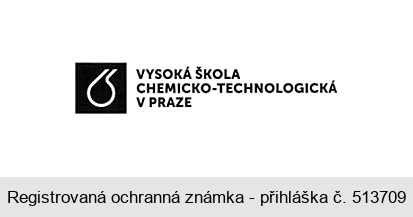 VYSOKÁ ŠKOLA
CHEMICKO-TECHNOLOGICKÁ
V PRAZE

Registrovaná ochranná známka - přihláška č. 513709